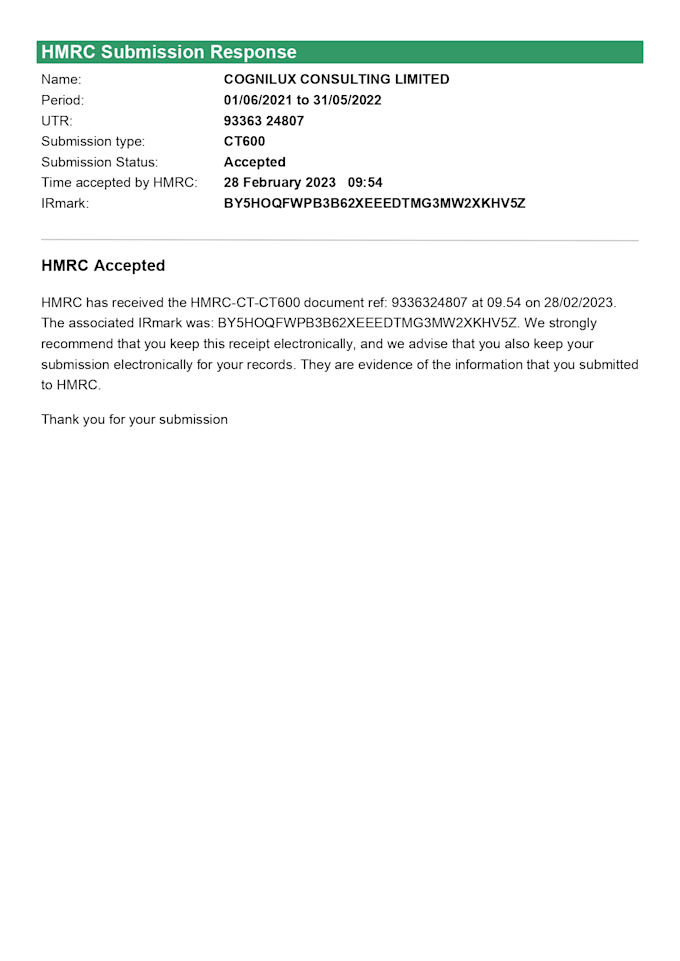 HMRC Submission Response

Name: COGNILUX CONSULTING LIMITED
Period: 01/06/2021 to 31/05/2022
UTR: 93363 24807
Submission type: CT600
Submission Status: Accepted
Time accepted by HMRC: 28 February 2023 09:54
IRmark: BY5HOQFWPB3B62XEEEDTMG3MW2XKHV5Z

HMRC Accepted

HMRC has received the HMRC-CT-CT600 document ref: 9336324807 at 09.54 on 28/02/2023. The associated IRmark was: BY5HOQFWPB3B62XEEEDTMG3MW2XKHV5Z. We strongly recommend that you keep this receipt electronically, and we advise that you also keep your submission electronically for your records. They are evidence of the information that you submitted to HMRC.

Thank you for your submission